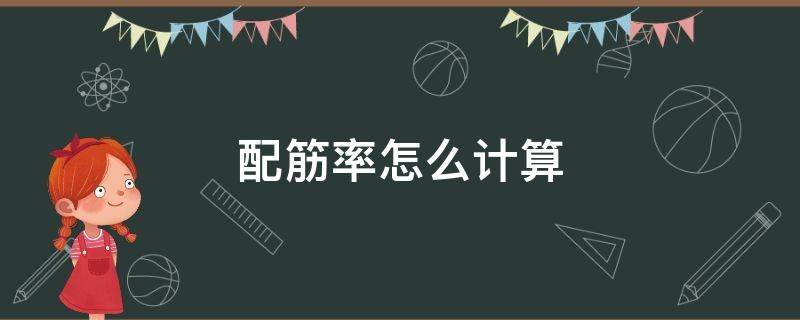 配筋率怎么计算